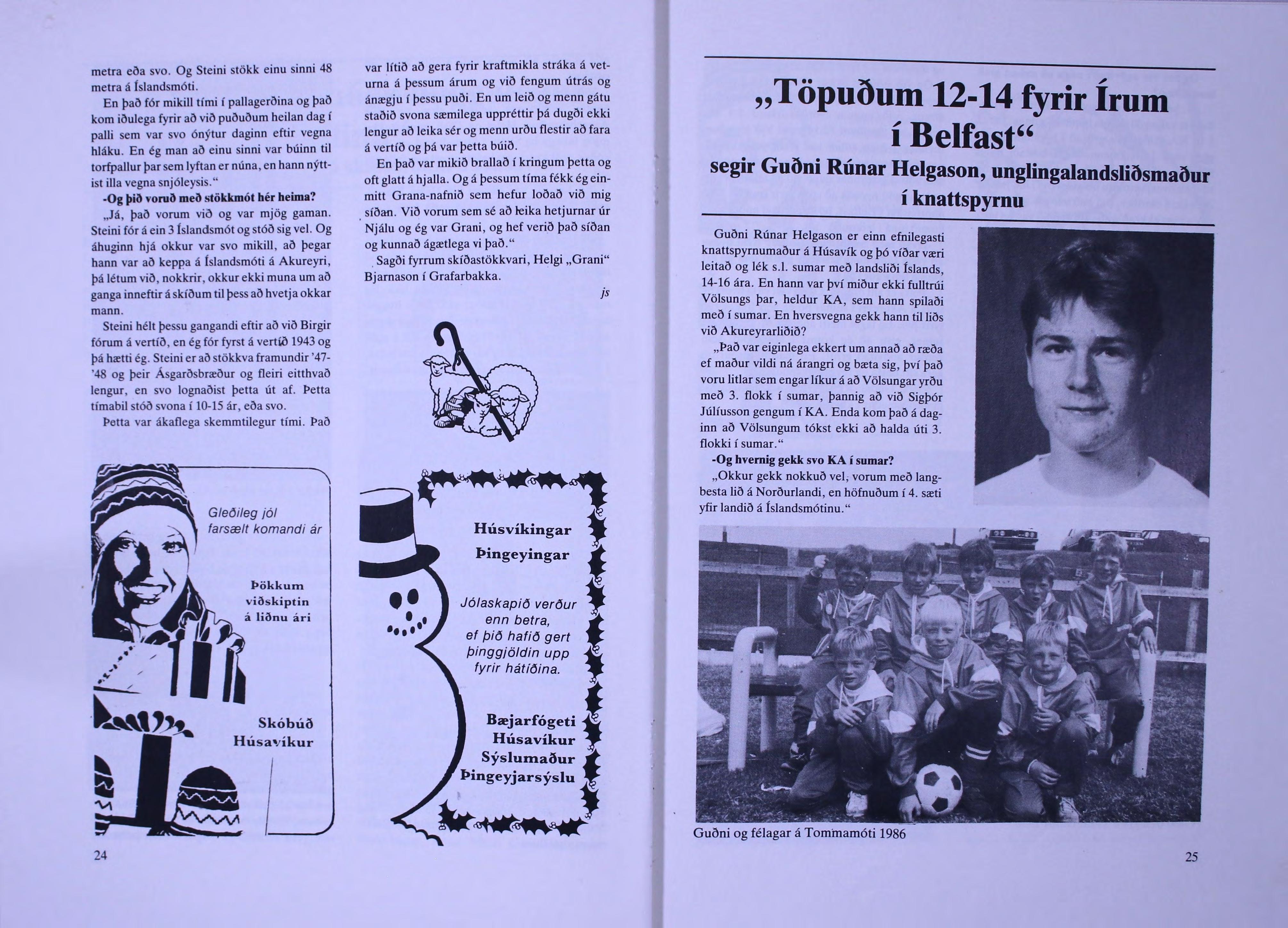 metra eða svo. Og Steini stökk einu sinni 48 metra á Íslandsmóti.

En það fór mikill tími í pallagerðina og það kom iðulega fyrir að við puðuðum heilan dag í palli sem var svo ónýtur daginn eftir vegna hláku. En ég man að einu sinni var búinn til torfpallur þar sem lyftan er núna, en hann nýttist illa vegna snjóleysis."

-Og þið voruð með stökkmót hér heima?

„Já, það vorum við og var mjög gaman. Steini fór á ein 3 Íslandsmót og stóð sig vel. Og áhuginn hjá okkur var svo mikill, að þegar hann var að keppa á Íslandsmóti á Akureyri, þá létum við, nokkrir, okkur ekki muna um að ganga inneftir á skíðum til þess að hvetja okkar mann.

Steini hélt þessu gangandi eftir að við Birgir fórum á vertíð, en ég fór fyrst á vertíð 1943 og þá hætti ég. Steini er að stökkva framundir '47-'48 og þeir Ásgarðsbræður og fleiri eitthvað lengur, en svo lognaðist þetta út af. Þetta tímabil stóð svona í 10-15 ár, eða svo.

Þetta var ákaflega skemmtilegur tími. Það var lítið að gera fyrir kraftmikla stráka á veturna á þessum árum og við fengum útrás og ánægju í þessu puði. En um leið og menn gátu staðið svona sæmilega uppréttir þá dugði ekki lengur að leika sér og menn urðu flestir að fara á vertíð og þá var þetta búið.

En það var mikið brallað í kringum þetta og oft glatt á hjalla. Og á þessum tíma fékk ég einmitt Grana-nafnið sem hefur loðað við mig síðan. Við vorum sem sé að leika hetjurnar úr Njálu og ég var Grani, og hef verið það síðan og kunnað ágætlega vi það."

Sagði fyrrum skíðastökkvari, Helgi „Grani" Bjarnason í Grafarbakka.

js

Gleðileg jól
farsælt komandi ár

Þökkum
viðskiptin
á liðnu ári

Skóbúð
Húsavíkur

Húsvíkingar
Þingeyingar

Jólaskapið verður enn betra, ef þið hafið gert þinggjöldin upp fyrir hátíðina.

Bæjarfógeti
Húsavíkur
Sýslumaður
Þingeyjarsýslu

24

„Töpuðum 12-14 fyrir Írum í Belfast"
segir Guðni Rúnar Helgason, unglingalandsliðsmaður í knattspyrnu

Guðni Rúnar Helgason er einn efnilegasti knattspyrnumaður á Húsavík og þó víðar væri leitað og lék s.l. sumar með landsliði Íslands, 14-16 ára. En hann var því miður ekki fulltrúi Völsungs þar, heldur KA, sem hann spilaði með í sumar. En hversvegna gekk hann til liðs við Akureyrarliðið?

„Það var eiginlega ekkert um annað að ræða ef maður vildi ná árangri og bæta sig, því það voru litlar sem engar líkur á að Völsungar yrðu með 3. flokk í sumar, þannig að við Sigþór Júlíusson gengum í KA. Enda kom það á daginn að Völsungum tókst ekki að halda úti 3. flokki í sumar."

-Og hvernig gekk svo KA í sumar?

„Okkur gekk nokkuð vel, vorum með langbesta lið á Norðurlandi, en höfnuðum í 4. sæti yfir landið á Íslandsmótinu."

Guðni og félagar á Tommamóti 1986

25